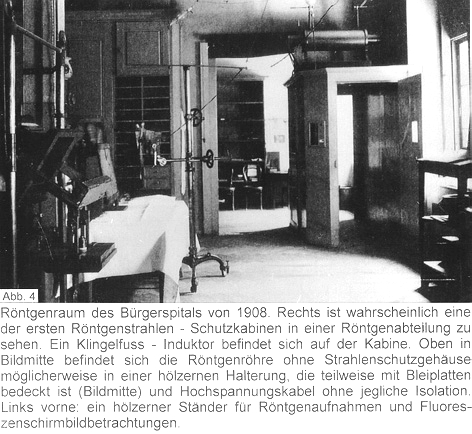 Abb. 4

Röntgenraum des Bürgerspitals von 1908. Rechts ist wahrscheinlich eine der ersten Röntgenstrahlen - Schutzkabinen in einer Röntgenabteilung zu sehen. Ein Klingelfuss - Induktor befindet sich auf der Kabine. Oben in Bildmitte befindet sich die Röntgenröhre ohne Strahlenschutzgehäuse möglicherweise in einer hölzernen Halterung, die teilweise mit Bleiplatten bedeckt ist (Bildmitte) und Hochspannungskabel ohne jegliche Isolation. Links vorne: ein hölzerner Ständer für Röntgenaufnahmen und Fluoreszenschirmbildbetrachtungen.